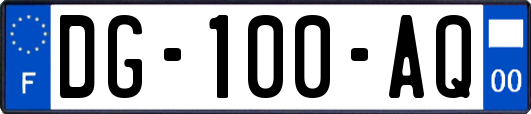 F
DG-100-AQ
00